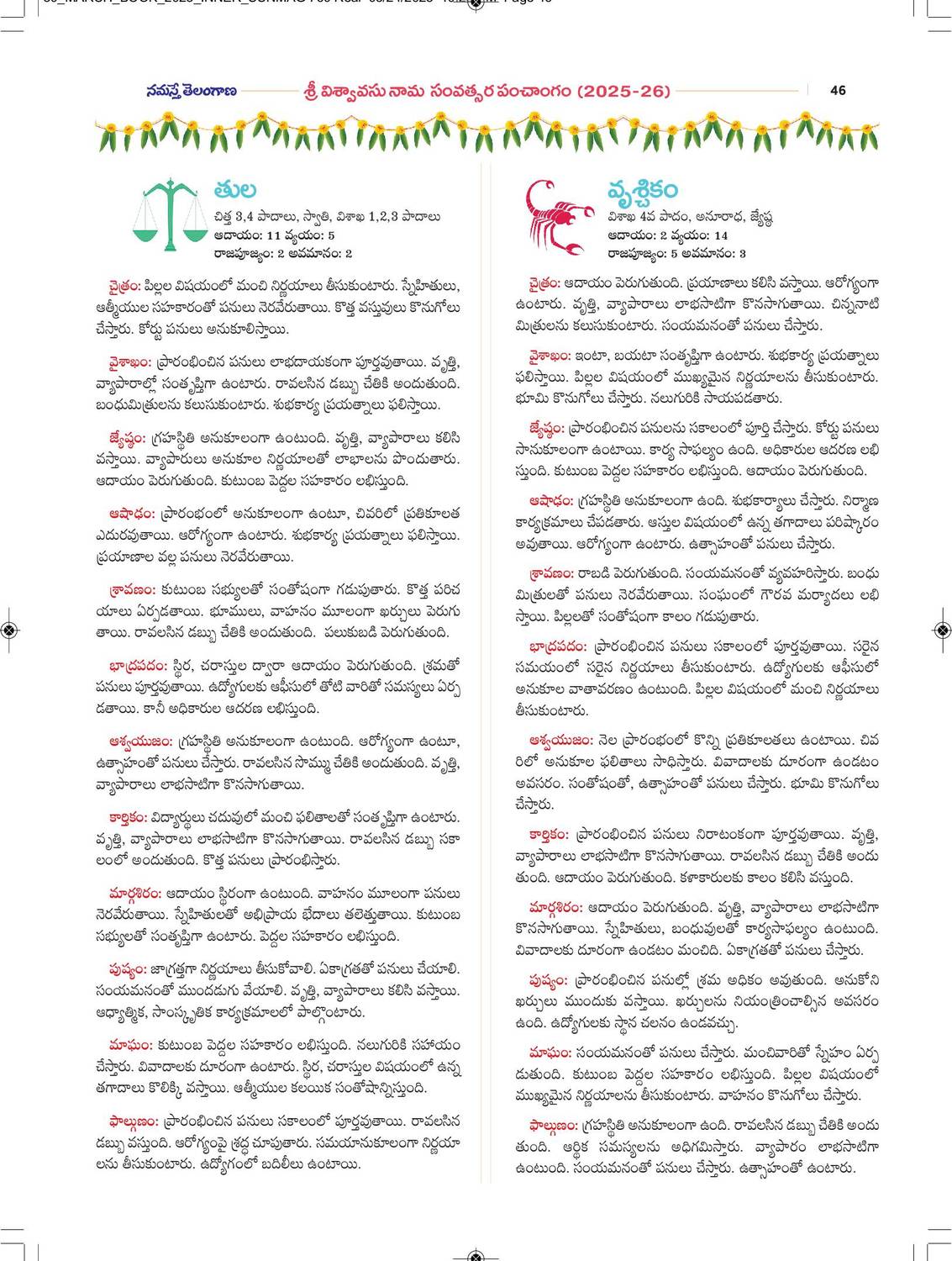 నమస్తే తెలంగాణ శ్రీ విశ్వావసు నామ సంవత్సర పంచాంగం (2025-26) 46

తుల
చిత్త 3,4 పాదాలు, స్వాతి, విశాఖ 1,2,3 పాదాలు
ఆదాయం: 11 వ్యయం: 5
రాజపూజ్యం: 2 అవమానం: 2

చైత్రం: పిల్లల విషయంలో మంచి నిర్ణయాలు తీసుకుంటారు. స్నేహితులు, ఆత్మీయుల సహకారంతో పనులు నెరవేరుతాయి. కొత్త వస్తువులు కొనుగోలు చేస్తారు. కోర్టు పనులు అనుకూలిస్తాయి.

వైశాఖం: ప్రారంభించిన పనులు లాభదాయకంగా పూర్తవుతాయి. వృత్తి, వ్యాపారాల్లో సంతృప్తిగా ఉంటారు. రావలసిన డబ్బు చేతికి అందుతుంది. బంధుమిత్రులను కలుసుకుంటారు. శుభకార్య ప్రయత్నాలు ఫలిస్తాయి.

జ్యేష్ఠం: గ్రహస్థితి అనుకూలంగా ఉంటుంది. వృత్తి, వ్యాపారాలు కలిసి వస్తాయి. వ్యాపారులు అనుకూల నిర్ణయాలతో లాభాలను పొందుతారు. ఆదాయం పెరుగుతుంది. కుటుంబ పెద్దల సహకారం లభిస్తుంది.

ఆషాఢం: ప్రారంభంలో అనుకూలంగా ఉంటూ, చివరిలో ప్రతికూలత ఎదురవుతాయి. ఆరోగ్యంగా ఉంటారు. శుభకార్య ప్రయత్నాలు ఫలిస్తాయి. ప్రయాణాల వల్ల పనులు నెరవేరుతాయి.

శ్రావణం: కుటుంబ సభ్యులతో సంతోషంగా గడుపుతారు. కొత్త పరిచయాలు ఏర్పడతాయి. భూములు, వాహనం మూలంగా ఖర్చులు పెరుగుతాయి. రావలసిన డబ్బు చేతికి అందుతుంది. పలుకుబడి పెరుగుతుంది.

భాద్రపదం: స్థిర, చరాస్తుల ద్వారా ఆదాయం పెరుగుతుంది. శ్రమతో పనులు పూర్తవుతాయి. ఉద్యోగులకు ఆఫీసులో తోటి వారితో సమస్యలు ఏర్పడతాయి. కానీ అధికారుల ఆదరణ లభిస్తుంది.

ఆశ్వయుజం: గ్రహస్థితి అనుకూలంగా ఉంటుంది. ఆరోగ్యంగా ఉంటూ, ఉత్సాహంతో పనులు చేస్తారు. రావలసిన సొమ్ము చేతికి అందుతుంది. వృత్తి, వ్యాపారాలు లాభసాటిగా కొనసాగుతాయి.

కార్తికం: విద్యార్థులు చదువులో మంచి ఫలితాలతో సంతృప్తిగా ఉంటారు. వృత్తి, వ్యాపారాలు లాభసాటిగా కొనసాగుతాయి. రావలసిన డబ్బు సకాలంలో అందుతుంది. కొత్త పనులు ప్రారంభిస్తారు.

మార్గశిరం: ఆదాయం స్థిరంగా ఉంటుంది. వాహనం మూలంగా పనులు నెరవేరుతాయి. స్నేహితులతో అభిప్రాయ భేదాలు తలెత్తుతాయి. కుటుంబ సభ్యులతో సంతృప్తిగా ఉంటారు. పెద్దల సహకారం లభిస్తుంది.

పుష్యం: జాగ్రత్తగా నిర్ణయాలు తీసుకోవాలి. ఏకాగ్రతతో పనులు చేయాలి. సంయమనంతో ముందడుగు వేయాలి. వృత్తి, వ్యాపారాలు కలిసి వస్తాయి. ఆధ్యాత్మిక, సాంస్కృతిక కార్యక్రమాలలో పాల్గొంటారు.

మాఘం: కుటుంబ పెద్దల సహకారం లభిస్తుంది. నలుగురికి సహాయం చేస్తారు. వివాదాలకు దూరంగా ఉంటారు. స్థిర, చరాస్తుల విషయంలో ఉన్న తగాదాలు కొలిక్కి వస్తాయి. ఆత్మీయుల కలయిక సంతోషాన్నిస్తుంది.

ఫాల్గుణం: ప్రారంభించిన పనులు సకాలంలో పూర్తవుతాయి. రావలసిన డబ్బు వస్తుంది. ఆరోగ్యంపై శ్రద్ధ చూపుతారు. సమయానుకూలంగా నిర్ణయాలను తీసుకుంటారు. ఉద్యోగంలో బదిలీలు ఉంటాయి.

వృశ్చికం
విశాఖ 4వ పాదం, అనూరాధ, జ్యేష్ఠ
ఆదాయం: 2 వ్యయం: 14
రాజపూజ్యం: 5 అవమానం: 3

చైత్రం: ఆదాయం పెరుగుతుంది. ప్రయాణాలు కలిసి వస్తాయి. ఆరోగ్యంగా ఉంటారు. వృత్తి, వ్యాపారాలు లాభసాటిగా కొనసాగుతాయి. చిన్ననాటి మిత్రులను కలుసుకుంటారు. సంయమనంతో పనులు చేస్తారు.

వైశాఖం: ఇంటా, బయటా సంతృప్తిగా ఉంటారు. శుభకార్య ప్రయత్నాలు ఫలిస్తాయి. పిల్లల విషయంలో ముఖ్యమైన నిర్ణయాలను తీసుకుంటారు. భూమి కొనుగోలు చేస్తారు. నలుగురికి సాయపడతారు.

జ్యేష్ఠం: ప్రారంభించిన పనులను సకాలంలో పూర్తి చేస్తారు. కోర్టు పనులు సానుకూలంగా ఉంటాయి. కార్య సాఫల్యం ఉంది. అధికారుల ఆదరణ లభిస్తుంది. కుటుంబ పెద్దల సహకారం లభిస్తుంది. ఆదాయం పెరుగుతుంది.

ఆషాఢం: గ్రహస్థితి అనుకూలంగా ఉంది. శుభకార్యాలు చేస్తారు. నిర్మాణ కార్యక్రమాలు చేపడతారు. ఆస్తుల విషయంలో ఉన్న తగాదాలు పరిష్కారం అవుతాయి. ఆరోగ్యంగా ఉంటారు. ఉత్సాహంతో పనులు చేస్తారు.

శ్రావణం: రాబడి పెరుగుతుంది. సంయమనంతో వ్యవహరిస్తారు. బంధుమిత్రులతో పనులు నెరవేరుతాయి. సంఘంలో గౌరవ మర్యాదలు లభిస్తాయి. పిల్లలతో సంతోషంగా కాలం గడుపుతారు.

భాద్రపదం: ప్రారంభించిన పనులు సకాలంలో పూర్తవుతాయి. సరైన సమయంలో సరైన నిర్ణయాలు తీసుకుంటారు. ఉద్యోగులకు ఆఫీసులో అనుకూల వాతావరణం ఉంటుంది. పిల్లల విషయంలో మంచి నిర్ణయాలు తీసుకుంటారు.

ఆశ్వయుజం: నెల ప్రారంభంలో కొన్ని ప్రతికూలతలు ఉంటాయి. చివరిలో అనుకూల ఫలితాలు సాధిస్తారు. వివాదాలకు దూరంగా ఉండటం అవసరం. సంతోషంతో, ఉత్సాహంతో పనులు చేస్తారు. భూమి కొనుగోలు చేస్తారు.

కార్తికం: ప్రారంభించిన పనులు నిరాటంకంగా పూర్తవుతాయి. వృత్తి, వ్యాపారాలు లాభసాటిగా కొనసాగుతాయి. రావలసిన డబ్బు చేతికి అందుతుంది. ఆదాయం పెరుగుతుంది. కళాకారులకు కాలం కలిసి వస్తుంది.

మార్గశిరం: ఆదాయం పెరుగుతుంది. వృత్తి, వ్యాపారాలు లాభసాటిగా కొనసాగుతాయి. స్నేహితులు, బంధువులతో కార్యసాఫల్యం ఉంటుంది. వివాదాలకు దూరంగా ఉండటం మంచిది. ఏకాగ్రతతో పనులు చేస్తారు.

పుష్యం: ప్రారంభించిన పనుల్లో శ్రమ అధికం అవుతుంది. అనుకోని ఖర్చులు ముందుకు వస్తాయి. ఖర్చులను నియంత్రించాల్సిన అవసరం ఉంది. ఉద్యోగులకు స్థాన చలనం ఉండవచ్చు.

మాఘం: సంయమనంతో పనులు చేస్తారు. మంచివారితో స్నేహం ఏర్పడుతుంది. కుటుంబ పెద్దల సహకారం లభిస్తుంది. పిల్లల విషయంలో ముఖ్యమైన నిర్ణయాలను తీసుకుంటారు. వాహనం కొనుగోలు చేస్తారు.

ఫాల్గుణం: గ్రహస్థితి అనుకూలంగా ఉంది. రావలసిన డబ్బు చేతికి అందుతుంది. ఆర్థిక సమస్యలను అధిగమిస్తారు. వ్యాపారం లాభసాటిగా ఉంటుంది. సంయమనంతో పనులు చేస్తారు. ఉత్సాహంతో ఉంటారు.